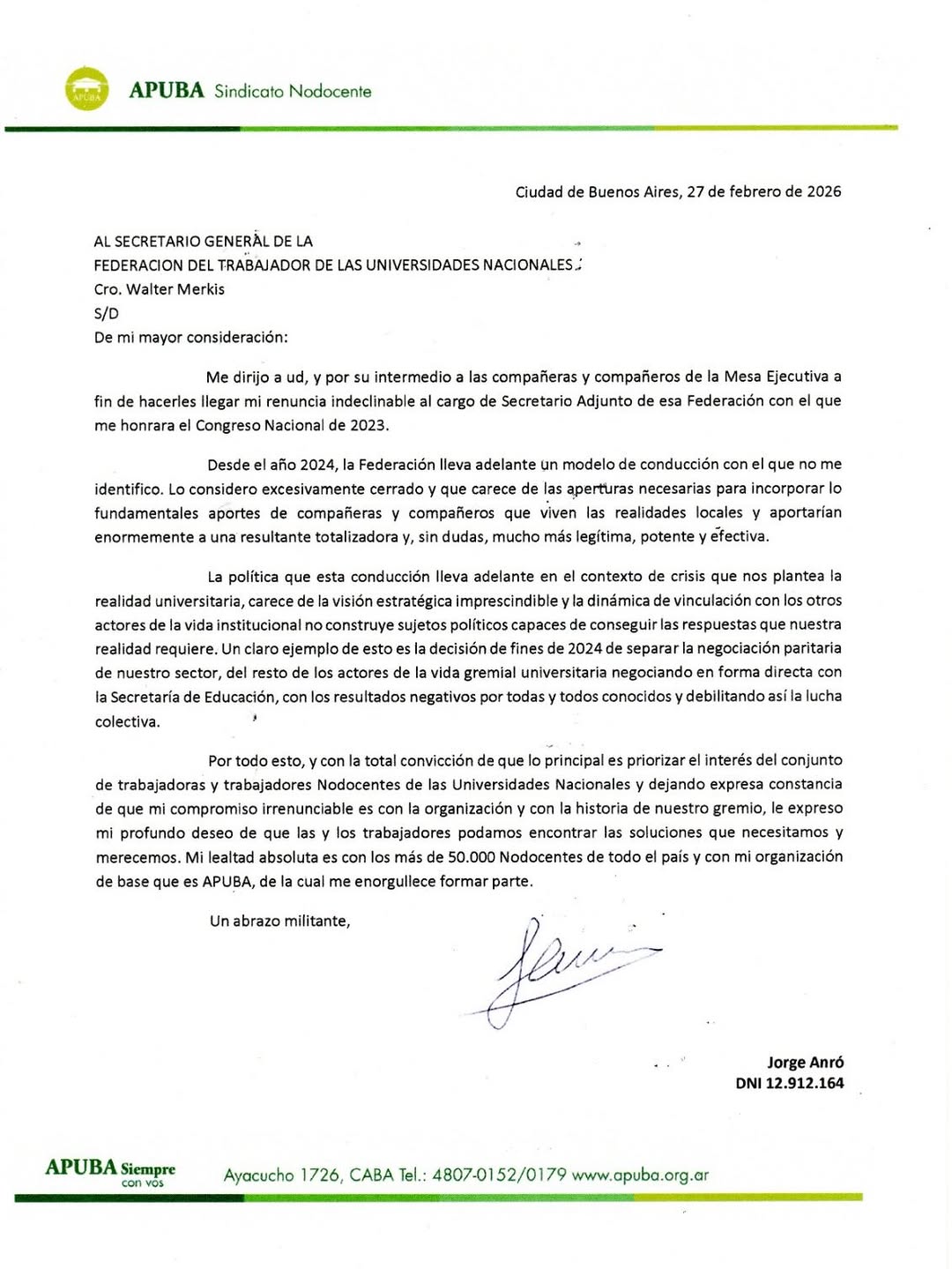 APUBA APUBA Sindicato Nodocente

Ciudad de Buenos Aires, 27 de febrero de 2026

AL SECRETARIO GENERAL DE LA
FEDERACION DEL TRABAJADOR DE LAS UNIVERSIDADES NACIONALES
Cro. Walter Merkis
S/D
De mi mayor consideración:

Me dirijo a ud, y por su intermedio a las compañeras y compañeros de la Mesa Ejecutiva a fin de hacerles llegar mi renuncia indeclinable al cargo de Secretario Adjunto de esa Federación con el que me honrara el Congreso Nacional de 2023.

Desde el año 2024, la Federación lleva adelante un modelo de conducción con el que no me identifico. Lo considero excesivamente cerrado y que carece de las aperturas necesarias para incorporar lo fundamentales aportes de compañeras y compañeros que viven las realidades locales y aportarían enormemente a una resultante totalizadora y, sin dudas, mucho más legítima, potente y efectiva.

La política que esta conducción lleva adelante en el contexto de crisis que nos plantea la realidad universitaria, carece de la visión estratégica imprescindible y la dinámica de vinculación con los otros actores de la vida institucional no construye sujetos políticos capaces de conseguir las respuestas que nuestra realidad requiere. Un claro ejemplo de esto es la decisión de fines de 2024 de separar la negociación paritaria de nuestro sector, del resto de los actores de la vida gremial universitaria negociando en forma directa con la Secretaría de Educación, con los resultados negativos por todas y todos conocidos y debilitando así la lucha colectiva.

Por todo esto, y con la total convicción de que lo principal es priorizar el interés del conjunto de trabajadoras y trabajadores Nodocentes de las Universidades Nacionales y dejando expresa constancia de que mi compromiso irrenunciable es con la organización y con la historia de nuestro gremio, le expreso mi profundo deseo de que las y los trabajadores podamos encontrar las soluciones que necesitamos y merecemos. Mi lealtad absoluta es con los más de 50.000 Nodocentes de todo el país y con mi organización de base que es APUBA, de la cual me enorgullece formar parte.

Un abrazo militante,

Jorge Anró
DNI 12.912.164

APUBA Siempre con vos Ayacucho 1726, CABA Tel.: 4807-0152/0179 www.apuba.org.ar